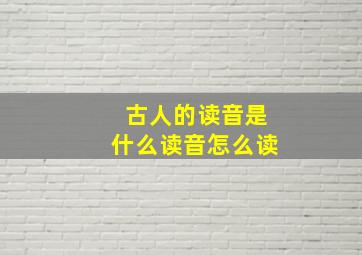 古人的读音是
什么读音怎么读